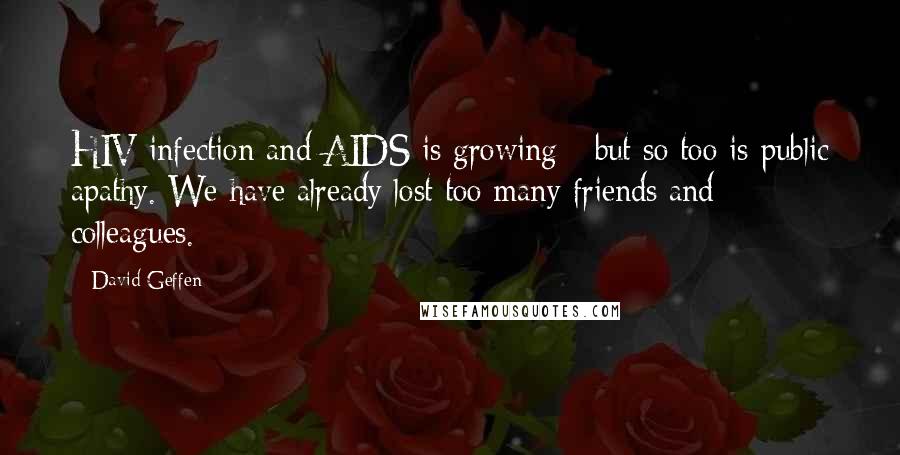 HIV infection and AIDS is growing - but so too is public apathy. We have already lost too many friends and colleagues.

- David Geffen

WISEFAMOUSQUOTES.COM